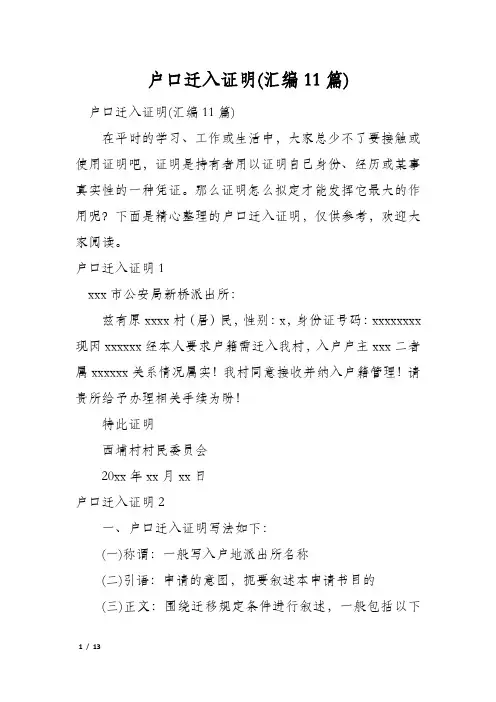 户口迁入证明(汇编11篇)

户口迁入证明(汇编11篇)

在平时的学习、工作或生活中，大家总少不了要接触或使用证明吧，证明是持有者用以证明自己身份、经历或某事真实性的一种凭证。那么证明怎么拟定才能发挥它最大的作用呢？下面是精心整理的户口迁入证明，仅供参考，欢迎大家阅读。

户口迁入证明1

xxx市公安局新桥派出所：

兹有原xxxx村（居）民，性别：x，身份证号码：xxxxxxxx现因xxxxxx经本人要求户籍需迁入我村，入户户主xxx二者属xxxxxx关系情况属实！我村同意接收并纳入户籍管理！请贵所给予办理相关手续为盼！

特此证明

西埔村村民委员会

20xx年xx月xx日

户口迁入证明2

一、户口迁入证明写法如下：

(一)称谓：一般写入户地派出所名称

(二)引语：申请的意图，扼要叙述本申请书目的

(三)正文：围绕迁移规定条件进行叙述，一般包括以下

1 / 13